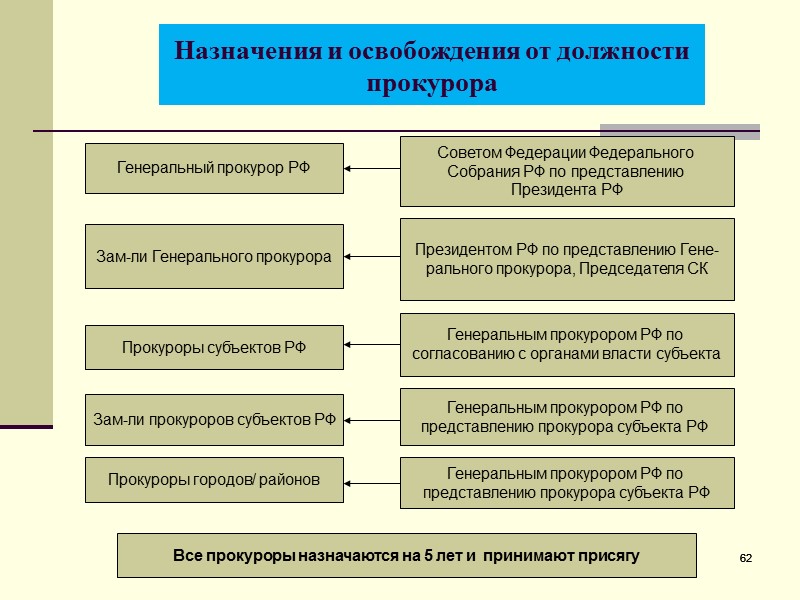 Назначения и освобождения от должности прокурора

Генеральный прокурор РФ

Советом Федерации Федерального Собрания РФ по представлению Президента РФ

Зам-ли Генерального прокурора

Президентом РФ по представлению Генерального прокурора, Председателя СК

Прокуроры субъектов РФ

Генеральным прокурором РФ по согласованию с органами власти субъекта

Зам-ли прокуроров субъектов РФ

Генеральным прокурором РФ по представлению прокурора субъекта РФ

Прокуроры городов/ районов

Генеральным прокурором РФ по представлению прокурора субъекта РФ

Все прокуроры назначаются на 5 лет и принимают присягу

62